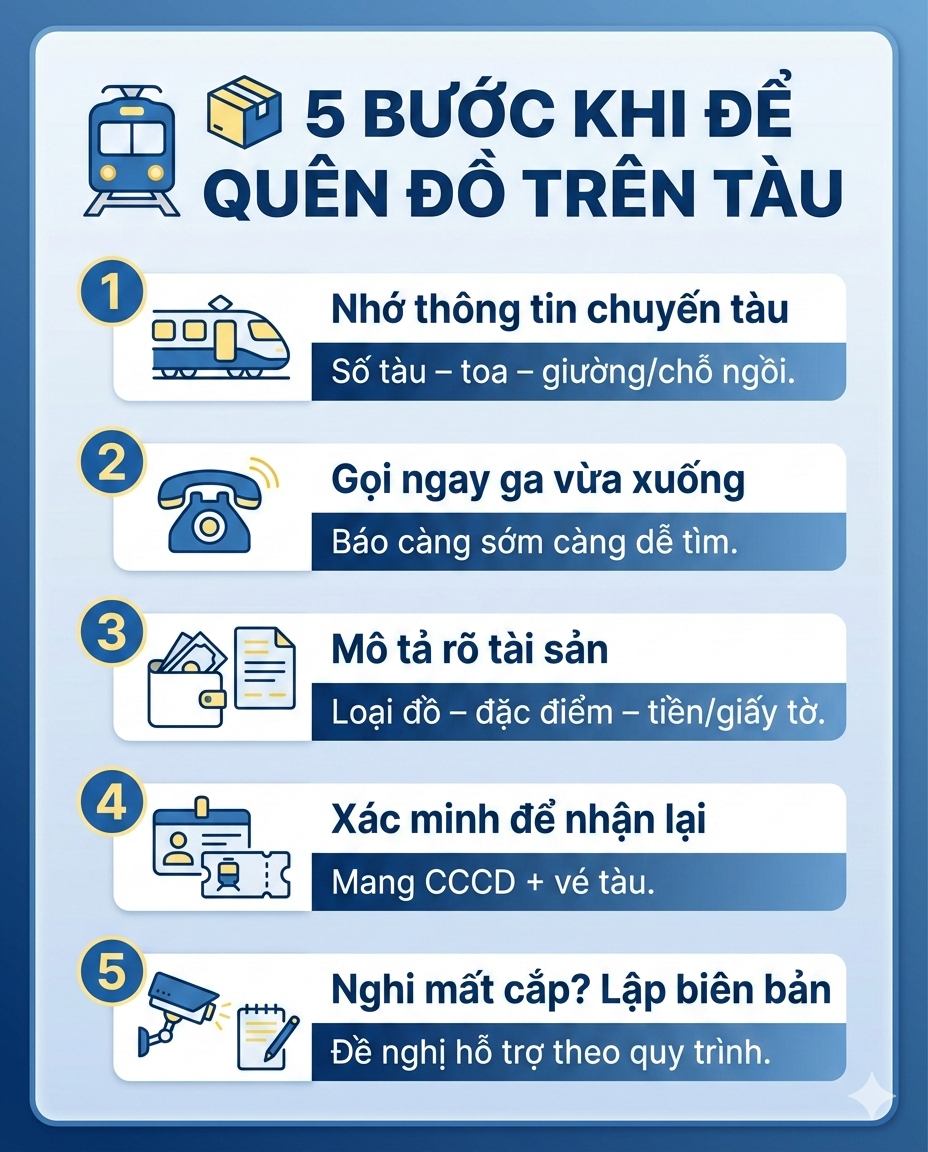 5 BƯỚC KHI ĐỂ QUÊN ĐỒ TRÊN TÀU

1
Nhớ thông tin chuyến tàu
Số tàu – toa – giường/chỗ ngồi.

2
Gọi ngay ga vừa xuống
Báo càng sớm càng dễ tìm.

3
Mô tả rõ tài sản
Loại đồ – đặc điểm – tiền/giấy tờ.

4
Xác minh để nhận lại
Mang CCCD + vé tàu.

5
Nghi mất cắp? Lập biên bản
Đề nghị hỗ trợ theo quy trình.